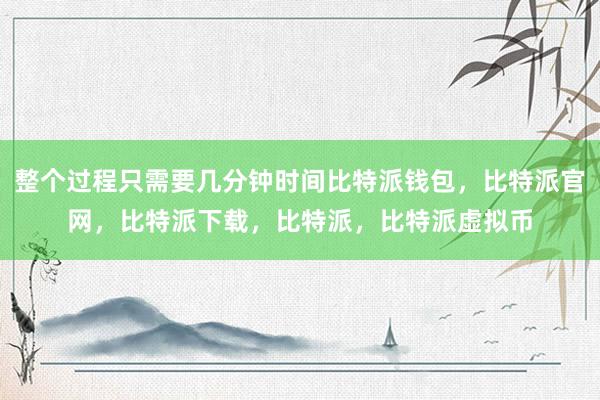 整个过程只需要几分钟时间比特派钱包，比特派官网，比特派下载，比特派，比特派虚拟币